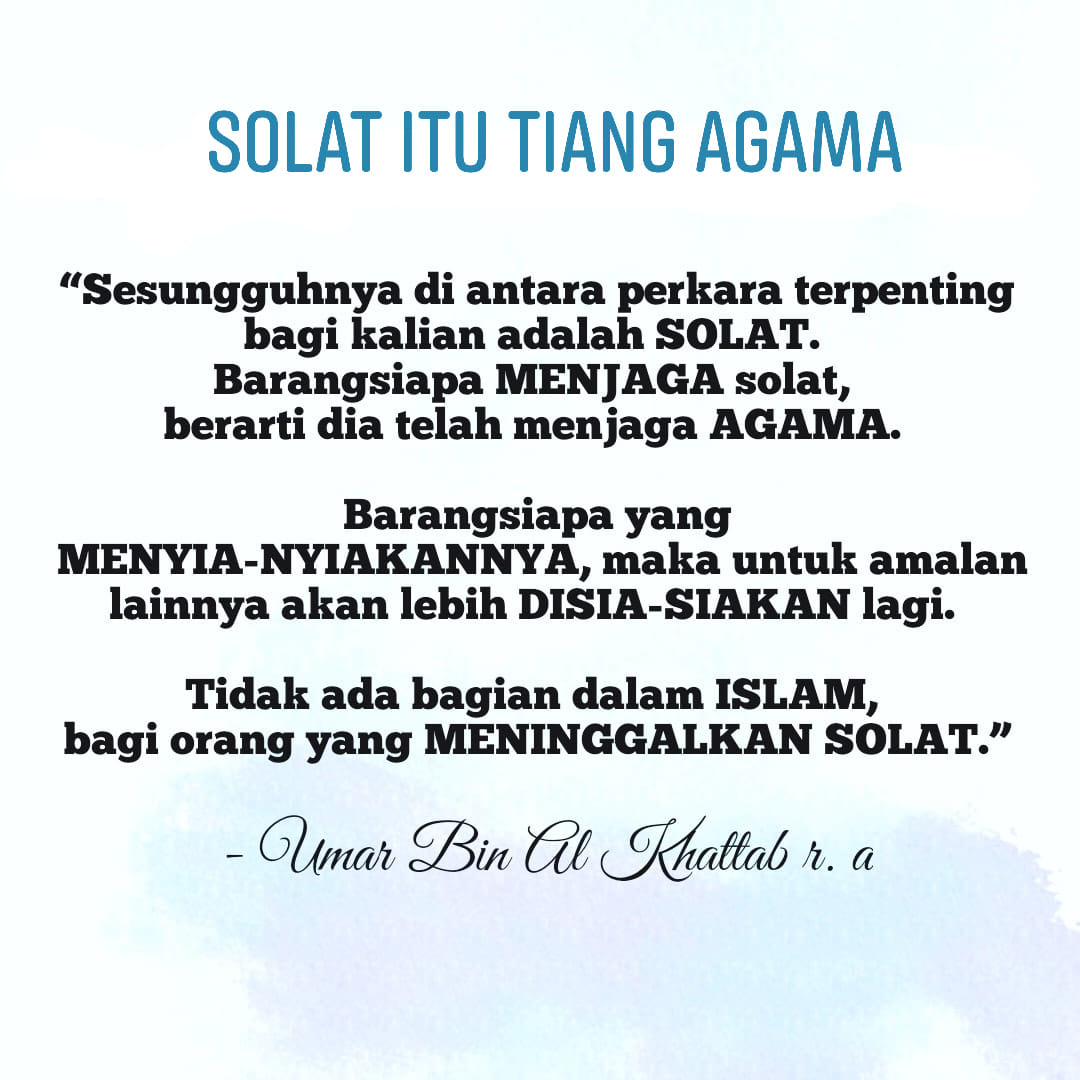 SOLAT ITU TIANG AGAMA

"Sesungguhnya di antara perkara terpenting bagi kalian adalah SOLAT. Barangsiapa MENJAGA solat, berarti dia telah menjaga AGAMA.

Barangsiapa yang MENYIA-NYIAKANNYA, maka untuk amalan lainnya akan lebih DISIA-SIAKAN lagi.

Tidak ada bagian dalam ISLAM, bagi orang yang MENINGGALKAN SOLAT."

- Umar Bin Al Khattab r. a